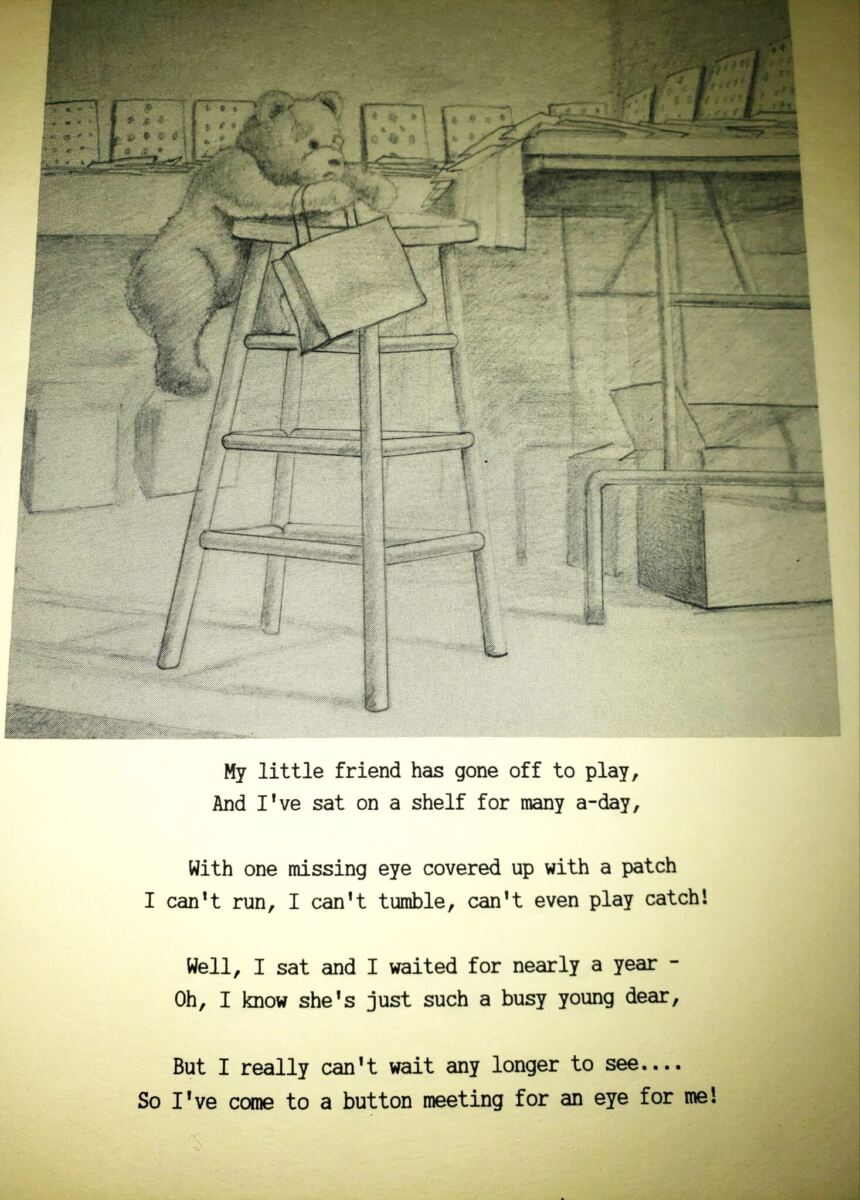 My little friend has gone off to play,
And I've sat on a shelf for many a-day,

With one missing eye covered up with a patch
I can't run, I can't tumble, can't even play catch!

Well, I sat and I waited for nearly a year -
Oh, I know she's just such a busy young dear,

But I really can't wait any longer to see....
So I've come to a button meeting for an eye for me!